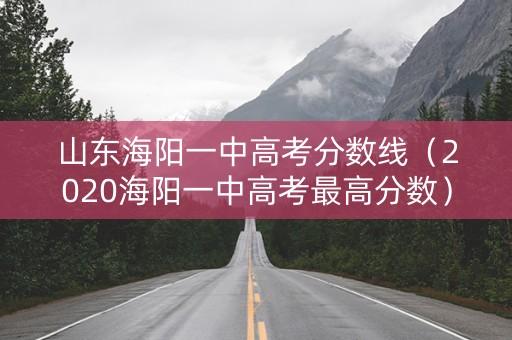 山东海阳一中高考分数线（2020海阳一中高考最高分数）